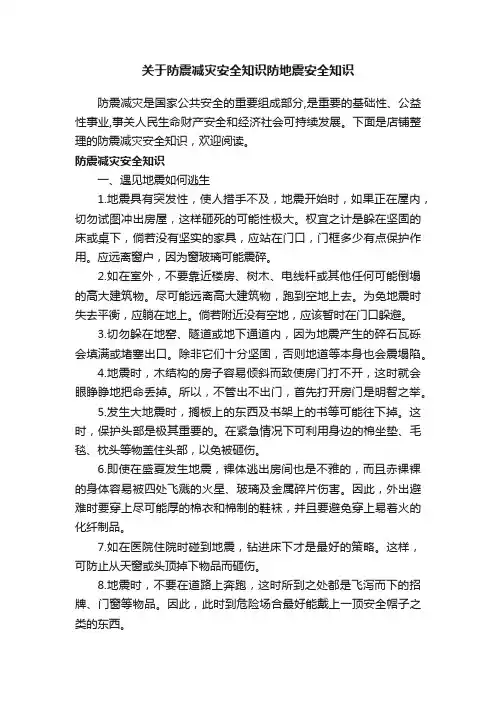 关于防震减灾安全知识防地震安全知识

防震减灾是国家公共安全的重要组成部分,是重要的基础性、公益性事业,事关人民生命财产安全和经济社会可持续发展。下面是店铺整理的防震减灾安全知识，欢迎阅读。

防震减灾安全知识

一、遇见地震如何逃生

1.地震具有突发性，使人措手不及，地震开始时，如果正在屋内，切勿试图冲出房屋，这样砸死的可能性极大。权宜之计是躲在坚固的床或桌下，倘若没有坚实的家具，应站在门口，门框多少有点保护作用。应远离窗户，因为窗玻璃可能震碎。

2.如在室外，不要靠近楼房、树木、电线杆或其他任何可能倒塌的高大建筑物。尽可能远离高大建筑物，跑到空地上去。为免地震时失去平衡，应躺在地上。倘若附近没有空地，应该暂时在门口躲避。

3.切勿躲在地窖、隧道或地下通道内，因为地震产生的碎石瓦砾会填满或堵塞出口。除非它们十分坚固，否则地道等本身也会震塌陷。

4.地震时，木结构的房子容易倾斜而致使房门打不开，这时就会眼睁睁地把命丢掉。所以，不管出不出门，首先打开房门是明智之举。

5.发生大地震时，搁板上的东西及书架上的书等可能往下掉。这时，保护头部是极其重要的。在紧急情况下可利用身边的棉坐垫、毛毯、枕头等物盖住头部，以免被砸伤。

6.即使在盛夏发生地震，裸体逃出房间也是不雅的，而且赤裸裸的身体容易被四处飞溅的火星、玻璃及金属碎片伤害。因此，外出避难时要穿上尽可能厚的棉衣和棉制的鞋袜，并且要避免穿上易着火的化纤制品。

7.如在医院住院时碰到地震，钻进床下才是最好的策略。这样，可防止从天窗或头顶掉下物品而砸伤。

8.地震时，不要在道路上奔跑，这时所到之处都是飞泻而下的招牌、门窗等物品。因此，此时到危险场合最好能戴上一顶安全帽子之类的东西。